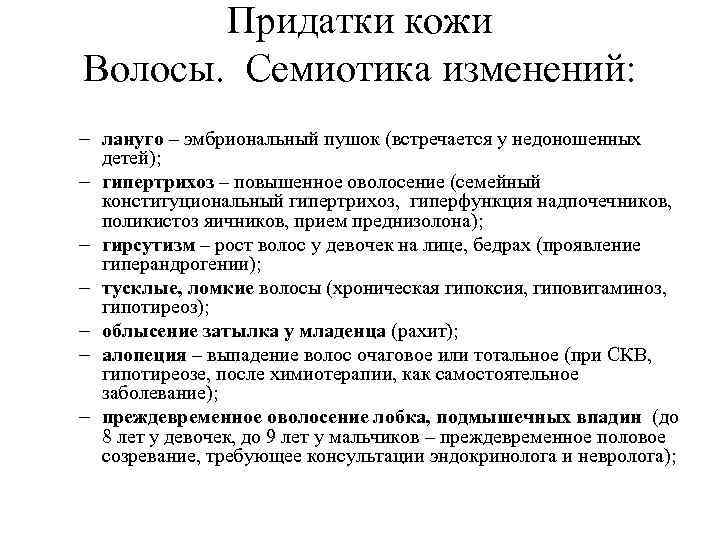 Придатки кожи
Волосы. Семиотика изменений:

– лануго – эмбриональный пушок (встречается у недоношенных детей);
– гипертрихоз – повышенное оволосение (семейный конституциональный гипертрихоз, гиперфункция надпочечников, поликистоз яичников, прием преднизолона);
– гирсутизм – рост волос у девочек на лице, бедрах (проявление гиперандрогении);
– тусклые, ломкие волосы (хроническая гипоксия, гиповитаминоз, гипотиреоз);
– облысение затылка у младенца (рахит);
– алопеция – выпадение волос очаговое или тотальное (при СКВ, гипотиреозе, после химиотерапии, как самостоятельное заболевание);
– преждевременное оволосение лобка, подмышечных впадин (до 8 лет у девочек, до 9 лет у мальчиков – преждевременное половое созревание, требующее консультации эндокринолога и невролога);